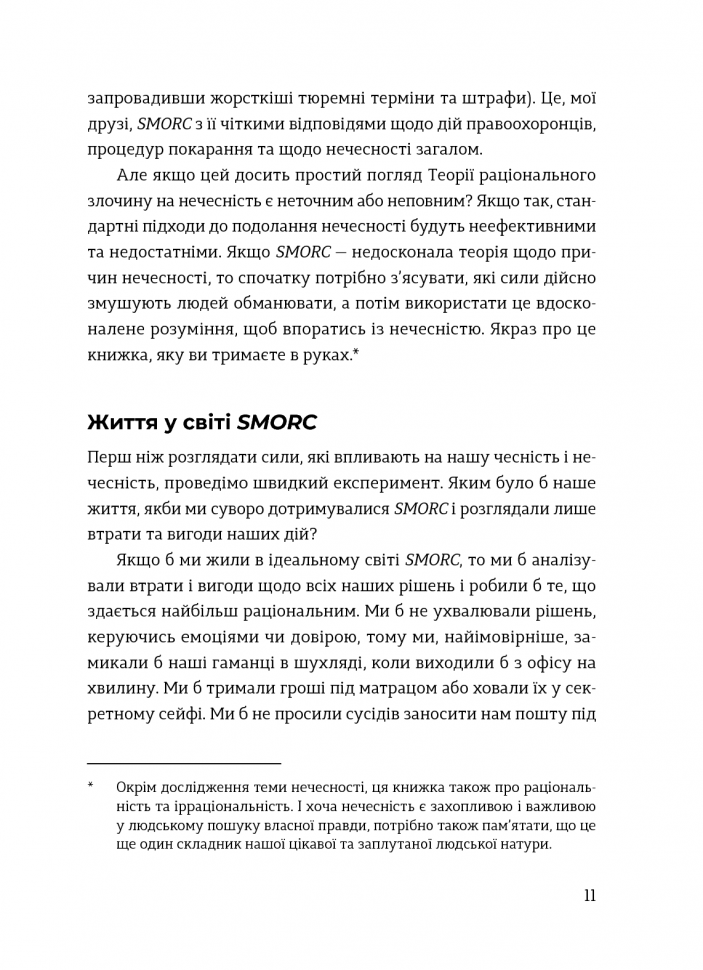 запровадивши жорсткіші тюремні терміни та штрафи). Це, мої друзі, SMORC з її чіткими відповідями щодо дій правоохоронців, процедур покарання та щодо нечесності загалом.

Але якщо цей досить простий погляд Теорії раціонального злочину на нечесність є неточним або неповним? Якщо так, стандартні підходи до подолання нечесності будуть неефективними та недостатніми. Якщо SMORC — недосконала теорія щодо причин нечесності, то спочатку потрібно з'ясувати, які сили дійсно змушують людей обманювати, а потім використати це вдосконалене розуміння, щоб впоратись із нечесністю. Якраз про це книжка, яку ви тримаєте в руках.*

Життя у світі SMORC

Перш ніж розглядати сили, які впливають на нашу чесність і нечесність, проведімо швидкий експеримент. Яким було б наше життя, якби ми суворо дотримувалися SMORC і розглядали лише втрати та вигоди наших дій?

Якщо б ми жили в ідеальному світі SMORC, то ми б аналізували втрати і вигоди щодо всіх наших рішень і робили б те, що здається найбільш раціональним. Ми б не ухвалювали рішень, керуючись емоціями чи довірою, тому ми, найімовірніше, замикали б наші гаманці в шухляді, коли виходили б з офісу на хвилину. Ми б тримали гроші під матрацом або ховали їх у секретному сейфі. Ми б не просили сусідів заносити нам пошту під

* Окрім дослідження теми нечесності, ця книжка також про раціональність та ірраціональність. І хоча нечесність є захопливою і важливою у людському пошуку власної правди, потрібно також пам'ятати, що це ще один складник нашої цікавої та заплутаної людської натури.

11